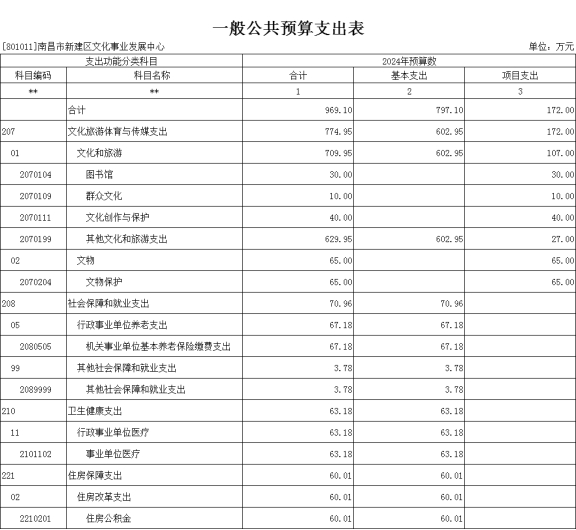 一般公共预算支出表

[801011]南昌市新建区文化事业发展中心

单位：万元

| 支出功能分类科目 | | 2024年预算数 | | |
|---|---|---|---|---|
| 科目编码 | 科目名称 | 合计 | 基本支出 | 项目支出 |
| ** | ** | 1 | 2 | 3 |
| | 合计 | 969.10 | 797.10 | 172.00 |
| 207 | 文化旅游体育与传媒支出 | 774.95 | 602.95 | 172.00 |
| 01 | 文化和旅游 | 709.95 | 602.95 | 107.00 |
| 2070104 | 图书馆 | 30.00 | | 30.00 |
| 2070109 | 群众文化 | 10.00 | | 10.00 |
| 2070111 | 文化创作与保护 | 40.00 | | 40.00 |
| 2070199 | 其他文化和旅游支出 | 629.95 | 602.95 | 27.00 |
| 02 | 文物 | 65.00 | | 65.00 |
| 2070204 | 文物保护 | 65.00 | | 65.00 |
| 208 | 社会保障和就业支出 | 70.96 | 70.96 | |
| 05 | 行政事业单位养老支出 | 67.18 | 67.18 | |
| 2080505 | 机关事业单位基本养老保险缴费支出 | 67.18 | 67.18 | |
| 99 | 其他社会保障和就业支出 | 3.78 | 3.78 | |
| 2089999 | 其他社会保障和就业支出 | 3.78 | 3.78 | |
| 210 | 卫生健康支出 | 63.18 | 63.18 | |
| 11 | 行政事业单位医疗 | 63.18 | 63.18 | |
| 2101102 | 事业单位医疗 | 63.18 | 63.18 | |
| 221 | 住房保障支出 | 60.01 | 60.01 | |
| 02 | 住房改革支出 | 60.01 | 60.01 | |
| 2210201 | 住房公积金 | 60.01 | 60.01 | |